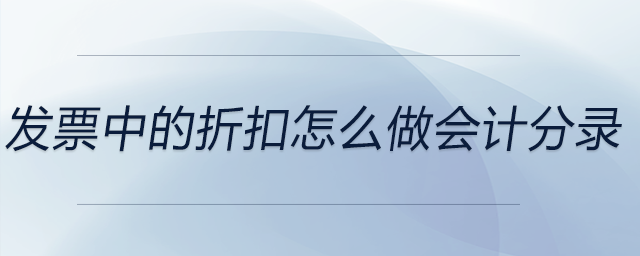 发票中的折扣怎么做会计分录